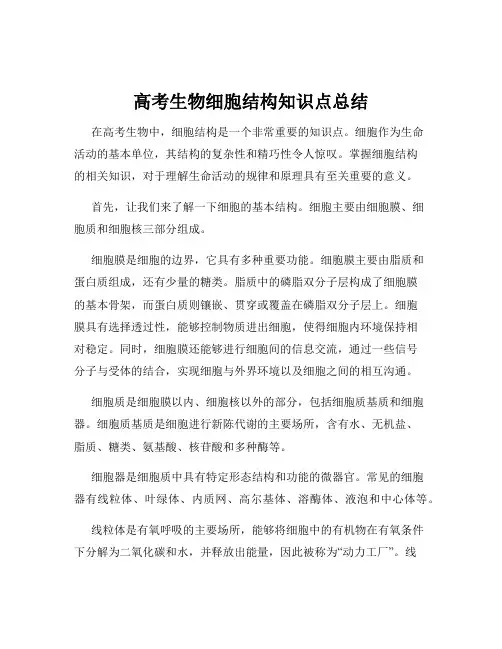 高考生物细胞结构知识点总结

在高考生物中，细胞结构是一个非常重要的知识点。细胞作为生命活动的基本单位，其结构的复杂性和精巧性令人惊叹。掌握细胞结构的相关知识，对于理解生命活动的规律和原理具有至关重要的意义。

首先，让我们来了解一下细胞的基本结构。细胞主要由细胞膜、细胞质和细胞核三部分组成。

细胞膜是细胞的边界，它具有多种重要功能。细胞膜主要由脂质和蛋白质组成，还有少量的糖类。脂质中的磷脂双分子层构成了细胞膜的基本骨架，而蛋白质则镶嵌、贯穿或覆盖在磷脂双分子层上。细胞膜具有选择透过性，能够控制物质进出细胞，使得细胞内环境保持相对稳定。同时，细胞膜还能够进行细胞间的信息交流，通过一些信号分子与受体的结合，实现细胞与外界环境以及细胞之间的相互沟通。

细胞质是细胞膜以内、细胞核以外的部分，包括细胞质基质和细胞器。细胞质基质是细胞进行新陈代谢的主要场所，含有水、无机盐、脂质、糖类、氨基酸、核苷酸和多种酶等。

细胞器是细胞质中具有特定形态结构和功能的微器官。常见的细胞器有线粒体、叶绿体、内质网、高尔基体、溶酶体、液泡和中心体等。

线粒体是有氧呼吸的主要场所，能够将细胞中的有机物在有氧条件下分解为二氧化碳和水，并释放出能量，因此被称为“动力工厂”。线